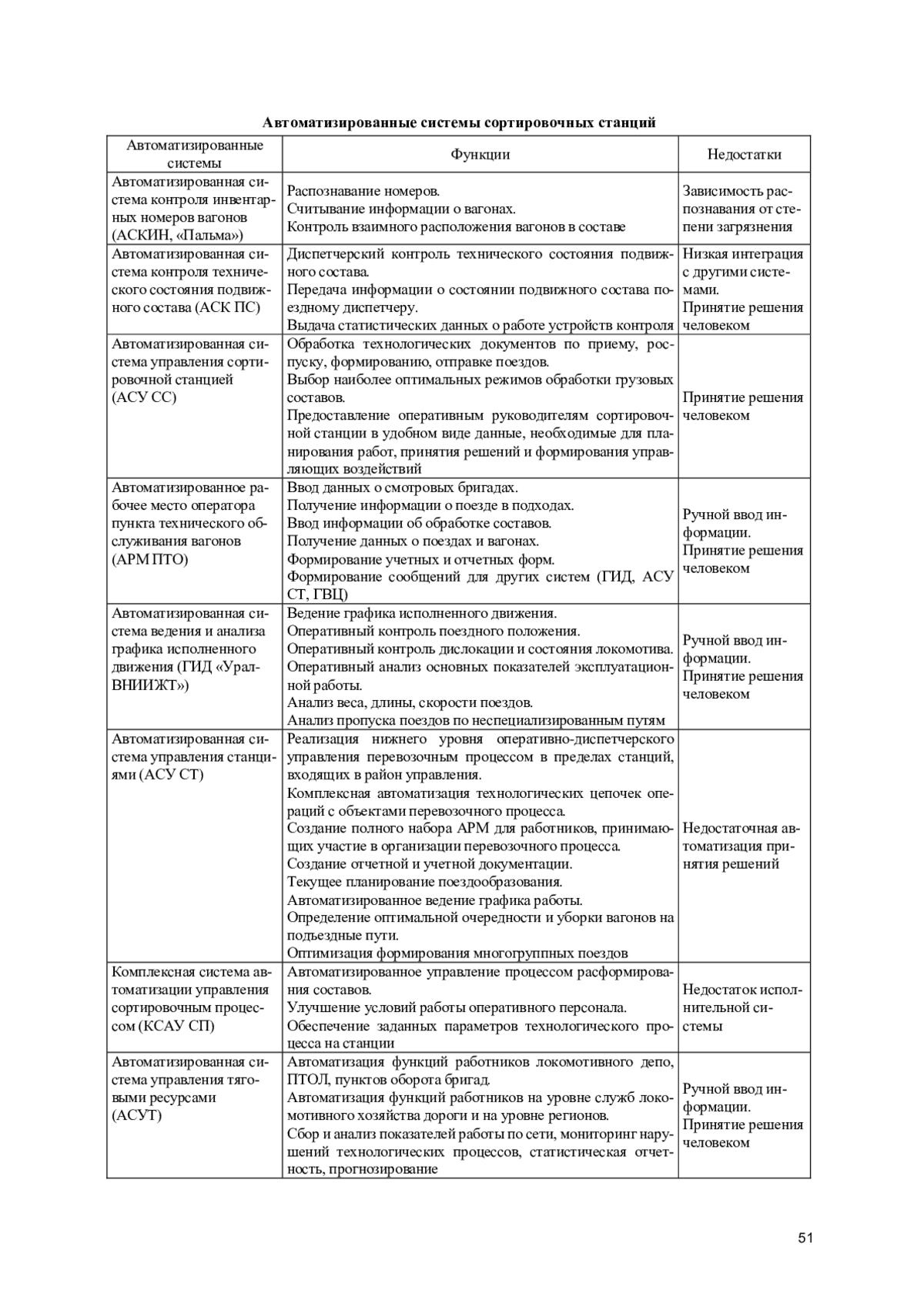 **Автоматизированные системы сортировочных станций**

| Автоматизированные системы | Функции | Недостатки |
|---|---|---|
| Автоматизированная система контроля инвентарных номеров вагонов (АСКИН, «Пальма») | Распознавание номеров. Считывание информации о вагонах. Контроль взаимного расположения вагонов в составе | Зависимость распознавания от степени загрязнения |
| Автоматизированная система контроля технического состояния подвижного состава (АСК ПС) | Диспетчерский контроль технического состояния подвижного состава. Передача информации о состоянии подвижного состава поездному диспетчеру. Выдача статистических данных о работе устройств контроля | Низкая интеграция с другими системами. Принятие решения человеком |
| Автоматизированная система управления сортировочной станцией (АСУ СС) | Обработка технологических документов по приему, роспуску, формированию, отправке поездов. Выбор наиболее оптимальных режимов обработки грузовых составов. Предоставление оперативным руководителям сортировочной станции в удобном виде данные, необходимые для планирования работ, принятия решений и формирования управляющих воздействий | Принятие решения человеком |
| Автоматизированное рабочее место оператора пункта технического обслуживания вагонов (АРМ ПТО) | Ввод данных о смотровых бригадах. Получение информации о поезде в подходах. Ввод информации об обработке составов. Получение данных о поездах и вагонах. Формирование учетных и отчетных форм. Формирование сообщений для других систем (ГИД, АСУ СТ, ГВЦ) | Ручной ввод информации. Принятие решения человеком |
| Автоматизированная система ведения и анализа графика исполненного движения (ГИД «Урал-ВНИИЖТ») | Ведение графика исполненного движения. Оперативный контроль поездного положения. Оперативный контроль дислокации и состояния локомотива. Оперативный анализ основных показателей эксплуатационной работы. Анализ веса, длины, скорости поездов. Анализ пропуска поездов по неспециализированным путям | Ручной ввод информации. Принятие решения человеком |
| Автоматизированная система управления станциями (АСУ СТ) | Реализация нижнего уровня оперативно-диспетчерского управления перевозочным процессом в пределах станций, входящих в район управления. Комплексная автоматизация технологических цепочек операций с объектами перевозочного процесса. Создание полного набора АРМ для работников, принимающих участие в организации перевозочного процесса. Создание отчетной и учетной документации. Текущее планирование поездообразования. Автоматизированное ведение графика работы. Определение оптимальной очередности и уборки вагонов на подъездные пути. Оптимизация формирования многогруппных поездов | Недостаточная автоматизация принятия решений |
| Комплексная система автоматизации управления сортировочным процессом (КСАУ СП) | Автоматизированное управление процессом расформирования составов. Улучшение условий работы оперативного персонала. Обеспечение заданных параметров технологического процесса на станции | Недостаток исполнительной системы |
| Автоматизированная система управления тяговыми ресурсами (АСУТ) | Автоматизация функций работников локомотивного депо, ПТОЛ, пунктов оборота бригад. Автоматизация функций работников на уровне служб локомотивного хозяйства дороги и на уровне регионов. Сбор и анализ показателей работы по сети, мониторинг нарушений технологических процессов, статистическая отчетность, прогнозирование | Ручной ввод информации. Принятие решения человеком |

51